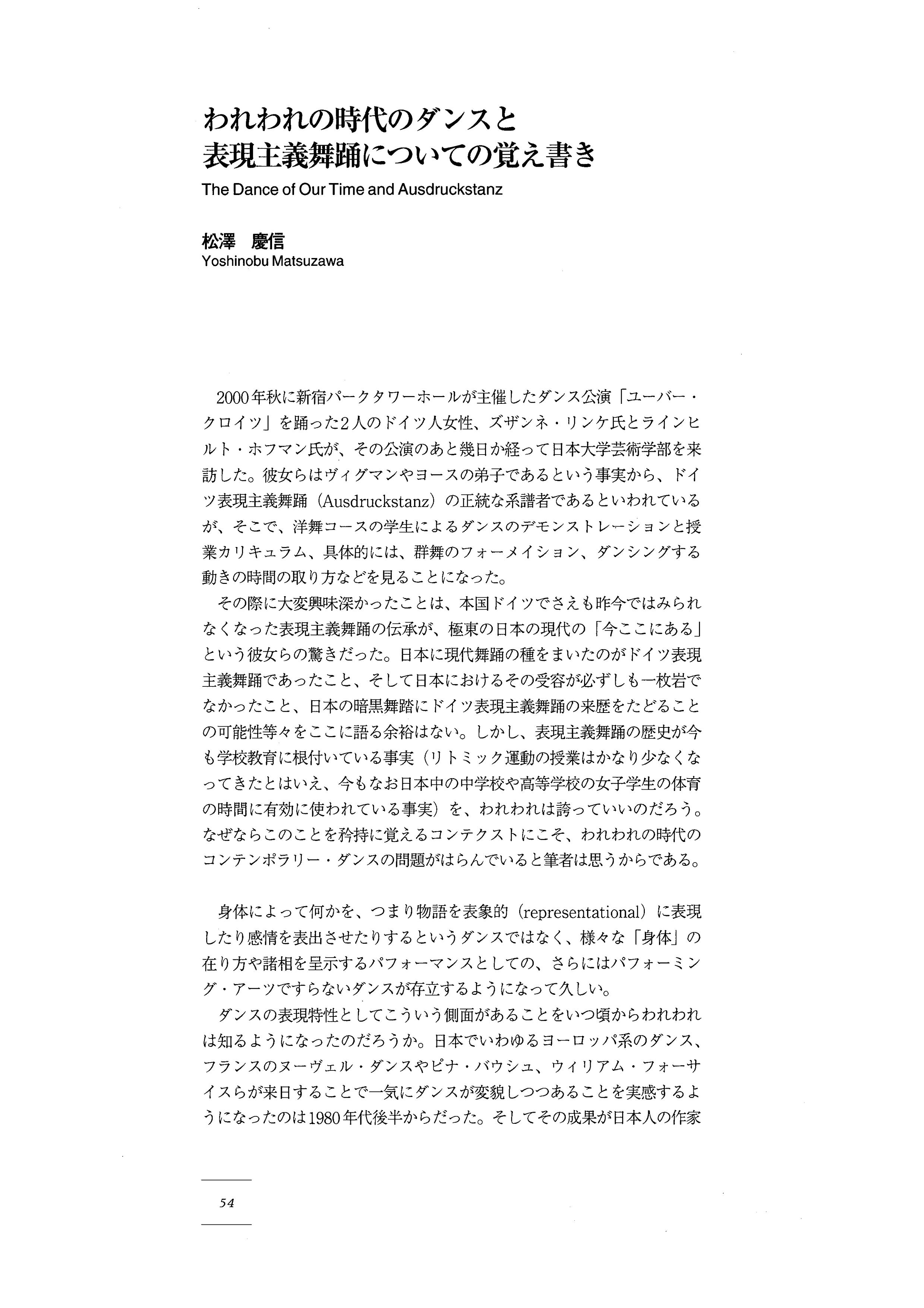 われわれの時代のダンスと
表現主義舞踊についての覚え書き

The Dance of Our Time and Ausdruckstanz

松澤　慶信
Yoshinobu Matsuzawa

2000年秋に新宿パークタワーホールが主催したダンス公演「ユーバー・クロイツ」を踊った2人のドイツ人女性、ズザンネ・リンケ氏とラインヒルト・ホフマン氏が、その公演のあと幾日か経って日本大学芸術学部を来訪した。彼女らはヴィグマンやヨースの弟子であるという事実から、ドイツ表現主義舞踊（Ausdruckstanz）の正統な系譜者であるといわれているが、そこで、洋舞コースの学生によるダンスのデモンストレーションと授業カリキュラム、具体的には、群舞のフォーメイション、ダンシングする動きの時間の取り方などを見ることになった。

その際に大変興味深かったことは、本国ドイツでさえも昨今ではみられなくなった表現主義舞踊の伝承が、極東の日本の現代の「今ここにある」という彼女らの驚きだった。日本に現代舞踊の種をまいたのがドイツ表現主義舞踊であったこと、そして日本におけるその受容が必ずしも一枚岩でなかったこと、日本の暗黒舞踏にドイツ表現主義舞踊の来歴をたどることの可能性等々をここに語る余裕はない。しかし、表現主義舞踊の歴史が今も学校教育に根付いている事実（リトミック運動の授業はかなり少なくなってきたとはいえ、今もなお日本中の中学校や高等学校の女子学生の体育の時間に有効に使われている事実）を、われわれは誇っていいのだろう。なぜならこのことを矜持に覚えるコンテクストにこそ、われわれの時代のコンテンポラリー・ダンスの問題がはらんでいると筆者は思うからである。

身体によって何かを、つまり物語を表象的（representational）に表現したり感情を表出させたりするというダンスではなく、様々な「身体」の在り方や諸相を呈示するパフォーマンスとしての、さらにはパフォーミング・アーツですらないダンスが存立するようになって久しい。

ダンスの表現特性としてこういう側面があることをいつ頃からわれわれは知るようになったのだろうか。日本でいわゆるヨーロッパ系のダンス、フランスのヌーヴェル・ダンスやピナ・バウシュ、ウィリアム・フォーサイスらが来日することで一気にダンスが変貌しつつあることを実感するようになったのは1980年代後半からだった。そしてその成果が日本人の作家

54